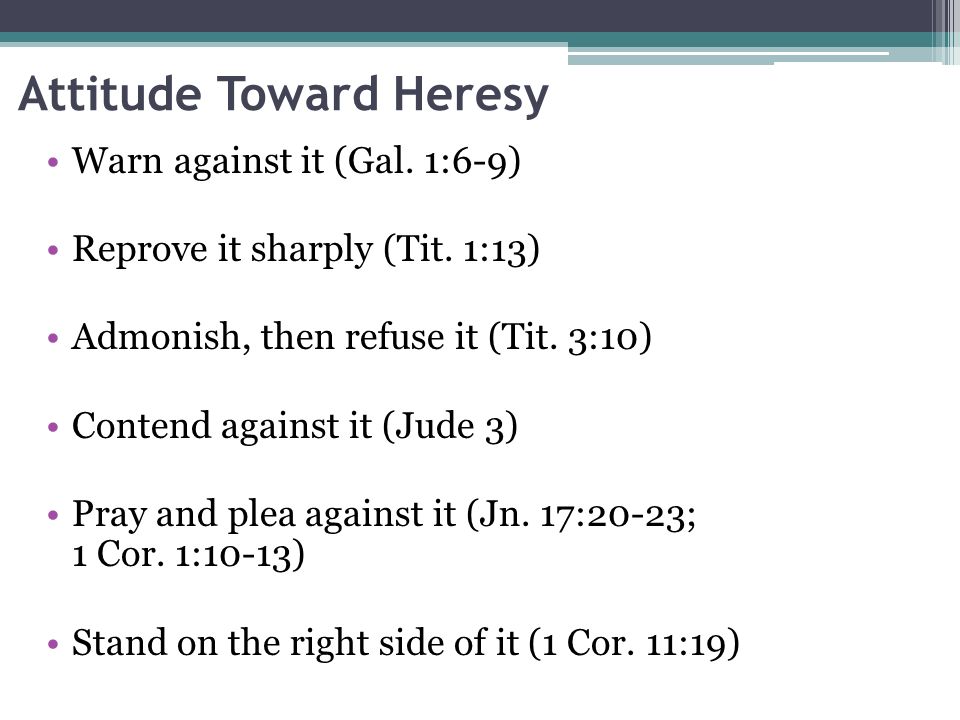 Attitude Toward Heresy

• Warn against it (Gal. 1:6-9)

• Reprove it sharply (Tit. 1:13)

• Admonish, then refuse it (Tit. 3:10)

• Contend against it (Jude 3)

• Pray and plea against it (Jn. 17:20-23; 1 Cor. 1:10-13)

• Stand on the right side of it (1 Cor. 11:19)